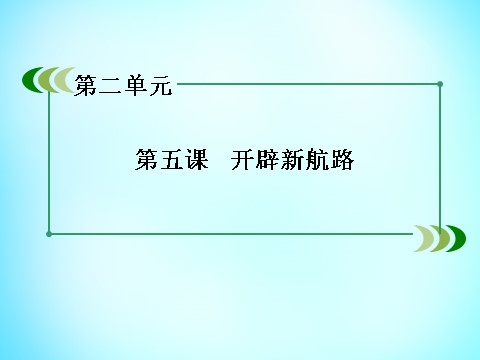 第二单元

第五课　开辟新航路